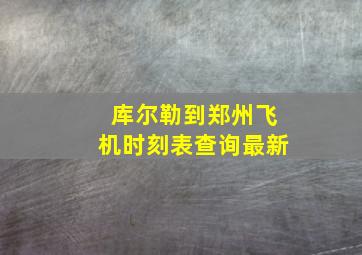 库尔勒到郑州飞机时刻表查询最新